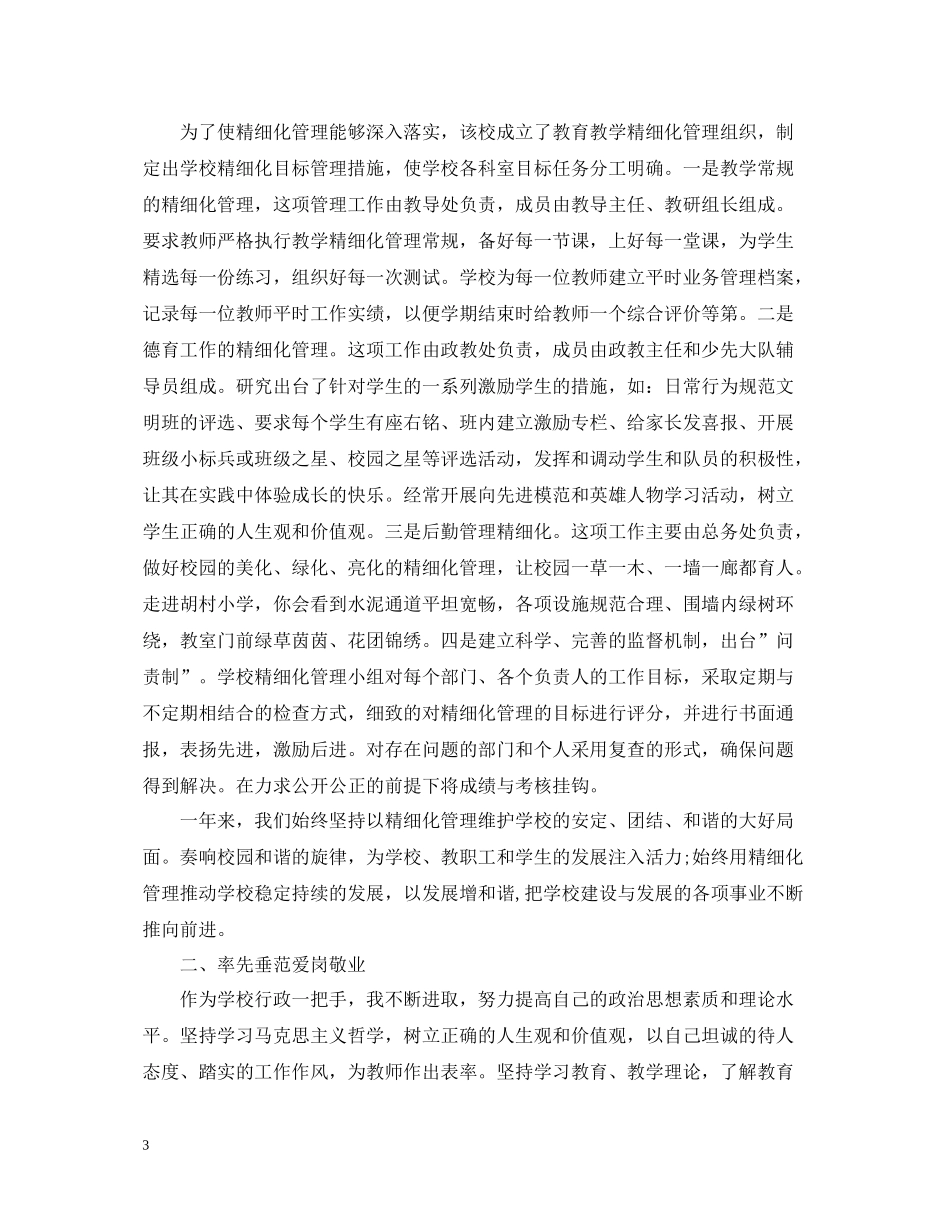 为了使精细化管理能够深入落实，该校成立了教育教学精细化管理组织，制定出学校精细化目标管理措施，使学校各科室目标任务分工明确。一是教学常规的精细化管理，这项管理工作由教导处负责，成员由教导主任、教研组长组成。要求教师严格执行教学精细化管理常规，备好每一节课，上好每一堂课，为学生精选每一份练习，组织好每一次测试。学校为每一位教师建立平时业务管理档案，记录每一位教师平时工作实绩，以便学期结束时给教师一个综合评价等第。二是德育工作的精细化管理。这项工作由政教处负责，成员由政教主任和少先大队辅导员组成。研究出台了针对学生的一系列激励学生的措施，如：日常行为规范文明班的评选、要求每个学生有座右铭、班内建立激励专栏、给家长发喜报、开展班级小标兵或班级之星、校园之星等评选活动，发挥和调动学生和队员的积极性，让其在实践中体验成长的快乐。经常开展向先进模范和英雄人物学习活动，树立学生正确的人生观和价值观。三是后勤管理精细化。这项工作主要由总务处负责，做好校园的美化、绿化、亮化的精细化管理，让校园一草一木、一墙一廊都育人。走进胡村小学，你会看到水泥通道平坦宽畅，各项设施规范合理、围墙内绿树环绕，教室门前绿草茵茵、花团锦绣。四是建立科学、完善的监督机制，出台”问责制”。学校精细化管理小组对每个部门、各个负责人的工作目标，采取定期与不定期相结合的检查方式，细致的对精细化管理的目标进行评分，并进行书面通报，表扬先进，激励后进。对存在问题的部门和个人采用复查的形式，确保问题得到解决。在力求公开公正的前提下将成绩与考核挂钩。

一年来，我们始终坚持以精细化管理维护学校的安定、团结、和谐的大好局面。奏响校园和谐的旋律，为学校、教职工和学生的发展注入活力;始终用精细化管理推动学校稳定持续的发展，以发展增和谐,把学校建设与发展的各项事业不断推向前进。

二、率先垂范爱岗敬业

作为学校行政一把手，我不断进取，努力提高自己的政治思想素质和理论水平。坚持学习马克思主义哲学，树立正确的人生观和价值观，以自己坦诚的待人态度、踏实的工作作风，为教师作出表率。坚持学习教育、教学理论，了解教育

3